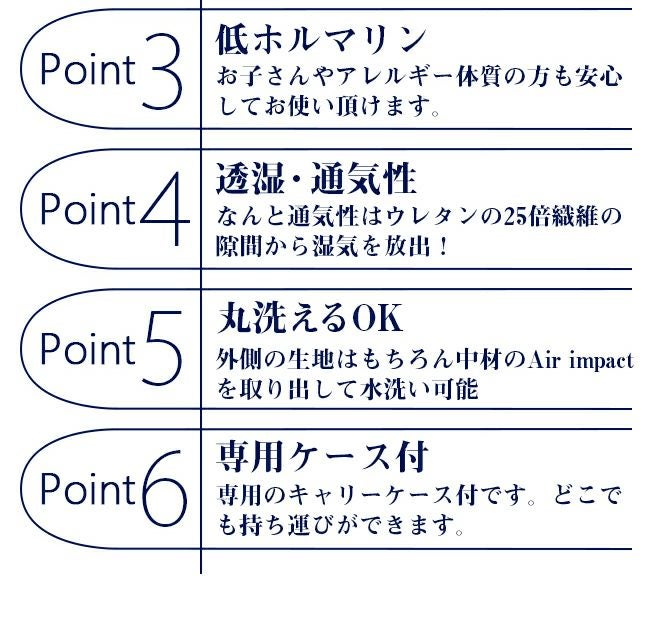 Point 3
低ホルマリン
お子さんやアレルギー体質の方も安心してお使い頂けます。

Point 4
透湿・通気性
なんと通気性はウレタンの25倍繊維の隙間から湿気を放出！

Point 5
丸洗えるOK
外側の生地はもちろん中材のAir impactを取り出して水洗い可能

Point 6
専用ケース付
専用のキャリーケース付です。どこでも持ち運びができます。